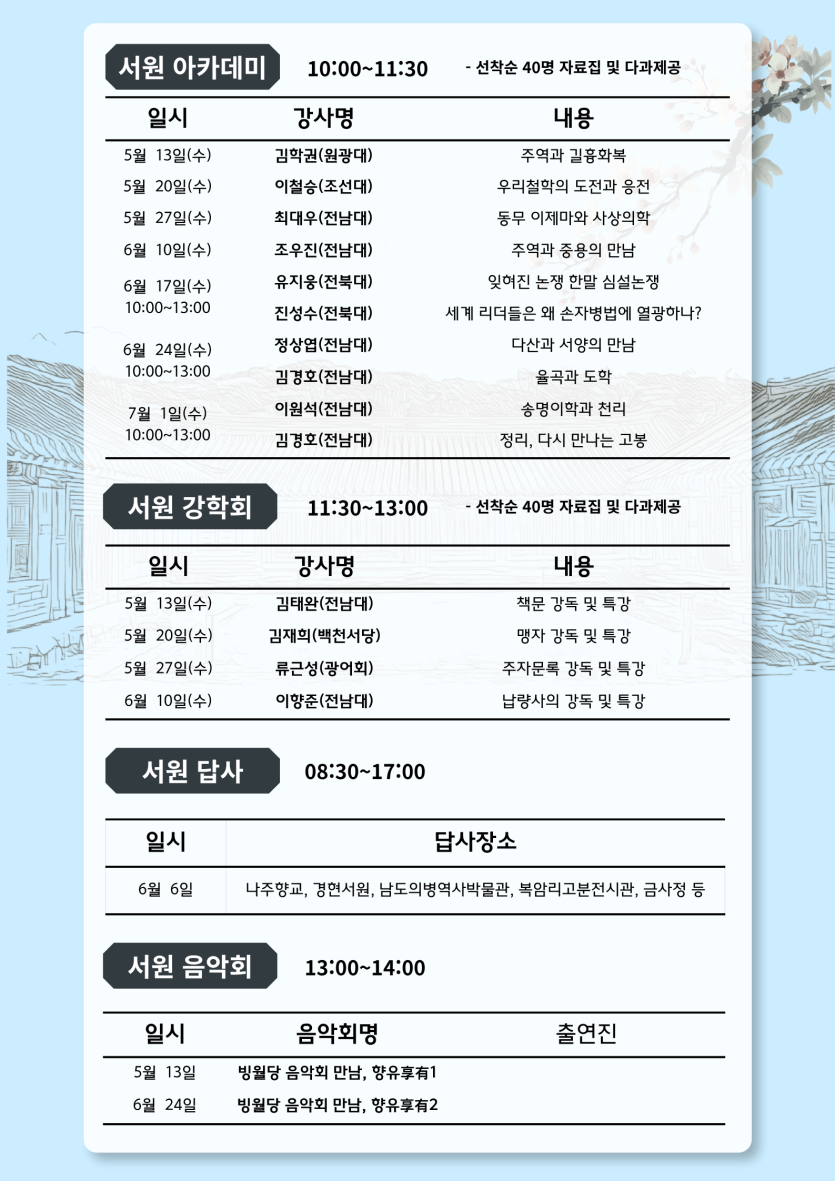 서원 아카데미 10:00~11:30 - 선착순 40명 자료집 및 다과제공

| 일시 | 강사명 | 내용 |
|---|---|---|
| 5월 13일(수) | 김학권(원광대) | 주역과 길흉화복 |
| 5월 20일(수) | 이철승(조선대) | 우리철학의 도전과 응전 |
| 5월 27일(수) | 최대우(전남대) | 동무 이제마와 사상의학 |
| 6월 10일(수) | 조우진(전남대) | 주역과 중용의 만남 |
| 6월 17일(수) 10:00~13:00 | 유지웅(전북대) | 잊혀진 논쟁 한말 심설논쟁 |
| | 진성수(전북대) | 세계 리더들은 왜 손자병법에 열광하나? |
| 6월 24일(수) 10:00~13:00 | 정상엽(전남대) | 다산과 서양의 만남 |
| | 김경호(전남대) | 율곡과 도학 |
| 7월 1일(수) 10:00~13:00 | 이원석(전남대) | 송명이학과 천리 |
| | 김경호(전남대) | 정리, 다시 만나는 고봉 |

서원 강학회 11:30~13:00 - 선착순 40명 자료집 및 다과제공

| 일시 | 강사명 | 내용 |
|---|---|---|
| 5월 13일(수) | 김태완(전남대) | 책문 강독 및 특강 |
| 5월 20일(수) | 김재희(백천서당) | 맹자 강독 및 특강 |
| 5월 27일(수) | 류근성(광어회) | 주자문록 강독 및 특강 |
| 6월 10일(수) | 이향준(전남대) | 납량사의 강독 및 특강 |

서원 답사 08:30~17:00

| 일시 | 답사장소 |
|---|---|
| 6월 6일 | 나주향교, 경현서원, 남도의병역사박물관, 복암리고분전시관, 금사정 등 |

서원 음악회 13:00~14:00

| 일시 | 음악회명 | 출연진 |
|---|---|---|
| 5월 13일 | 빙월당 음악회 만남, 향유享有1 | |
| 6월 24일 | 빙월당 음악회 만남, 향유享有2 | |